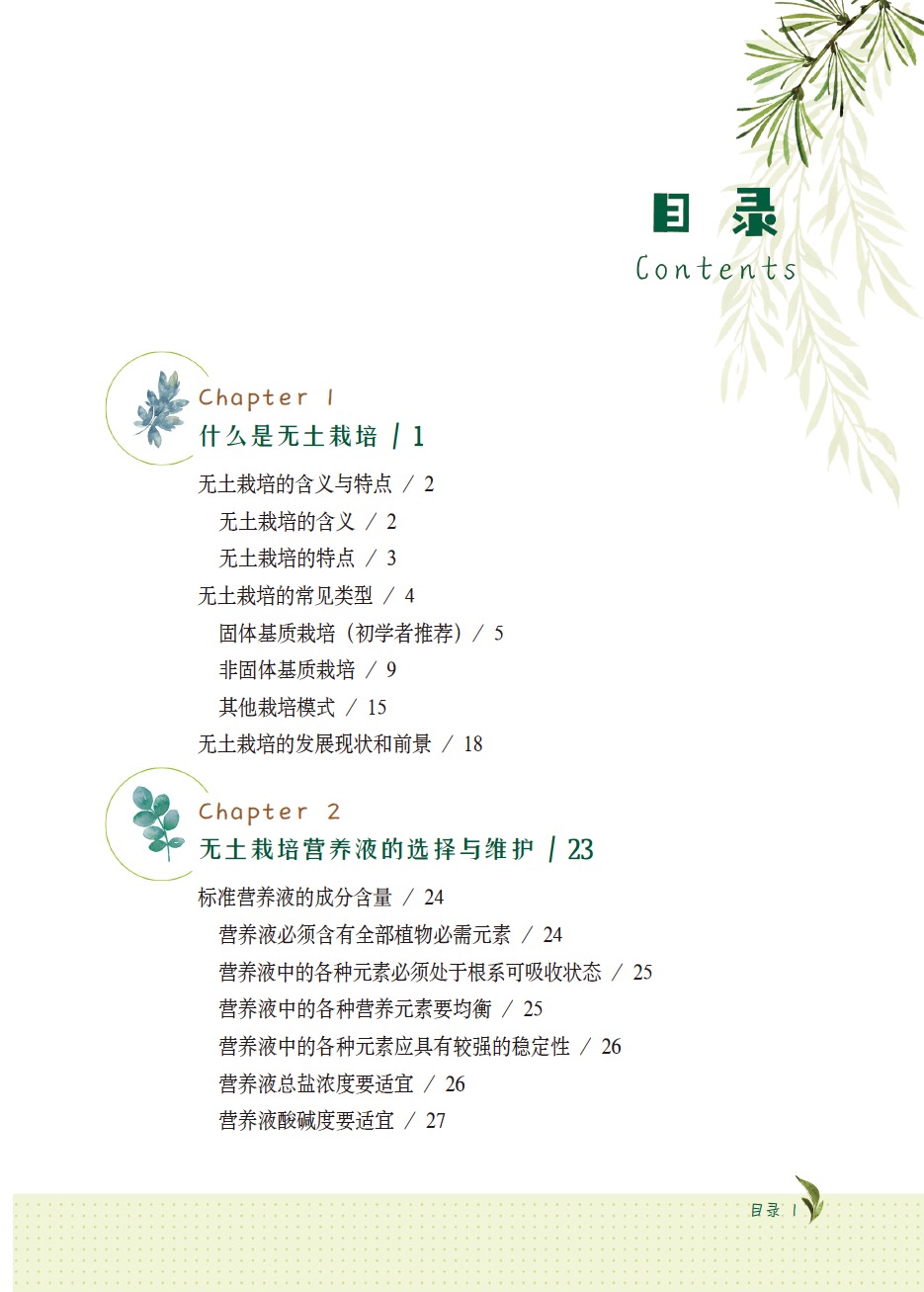 目录
Contents

Chapter 1
什么是无土栽培 / 1

无土栽培的含义与特点 / 2
无土栽培的含义 / 2
无土栽培的特点 / 3
无土栽培的常见类型 / 4
固体基质栽培（初学者推荐）/ 5
非固体基质栽培 / 9
其他栽培模式 / 15
无土栽培的发展现状和前景 / 18

Chapter 2
无土栽培营养液的选择与维护 / 23

标准营养液的成分含量 / 24
营养液必须含有全部植物必需元素 / 24
营养液中的各种元素必须处于根系可吸收状态 / 25
营养液中的各种营养元素要均衡 / 25
营养液中的各种元素应具有较强的稳定性 / 26
营养液总盐浓度要适宜 / 26
营养液酸碱度要适宜 / 27

目录 1